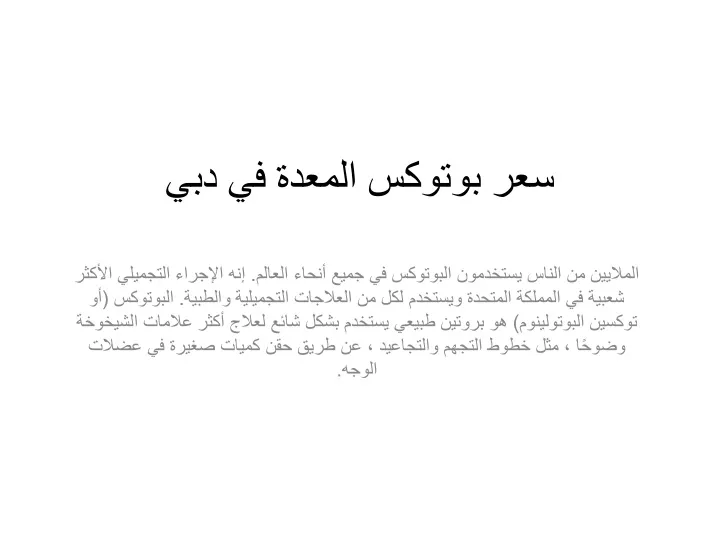 سعر بوتوكس المعدة في دبي

الملايين من الناس يستخدمون البوتوكس في جميع أنحاء العالم. إنه الإجراء التجميلي الأكثر شعبية في المملكة المتحدة ويستخدم لكل من العلاجات التجميلية والطبية. البوتوكس (أو توكسين البوتولينوم) هو بروتين طبيعي يستخدم بشكل شائع لعلاج أكثر علامات الشيخوخة وضوحًا ، مثل خطوط التجهم والتجاعيد ، عن طريق حقن كميات صغيرة في عضلات الوجه.